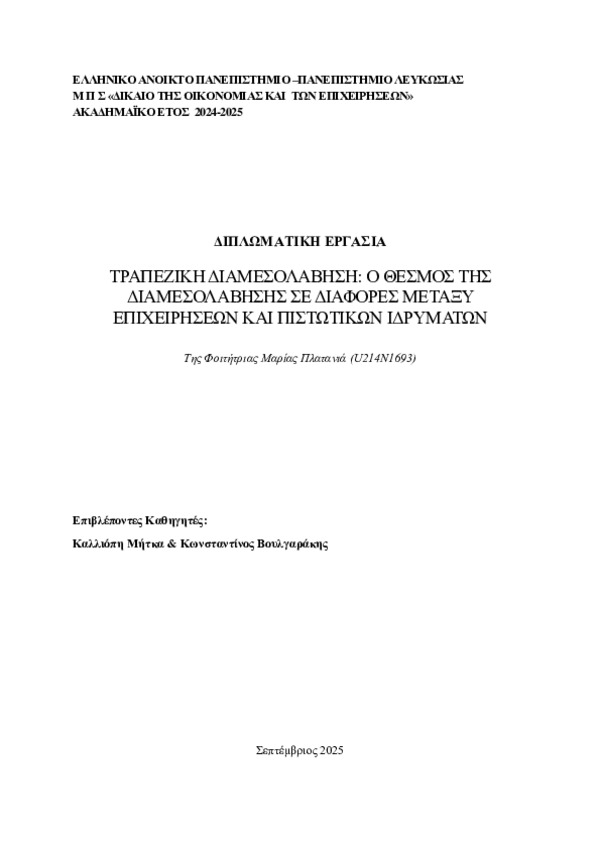 ΕΛΛΗΝΙΚΟ ΑΝΟΙΚΤΟ ΠΑΝΕΠΙΣΤΗΜΙΟ –ΠΑΝΕΠΙΣΤΗΜΙΟ ΛΕΥΚΩΣΙΑΣ
Μ Π Σ «ΔΙΚΑΙΟ ΤΗΣ ΟΙΚΟΝΟΜΙΑΣ ΚΑΙ ΤΩΝ ΕΠΙΧΕΙΡΗΣΕΩΝ»
ΑΚΑΔΗΜΑΪΚΟ ΕΤΟΣ 2024-2025

ΔΙΠΛΩΜΑΤΙΚΗ ΕΡΓΑΣΙΑ

ΤΡΑΠΕΖΙΚΗ ΔΙΑΜΕΣΟΛΑΒΗΣΗ: Ο ΘΕΣΜΟΣ ΤΗΣ ΔΙΑΜΕΣΟΛΑΒΗΣΗΣ ΣΕ ΔΙΑΦΟΡΕΣ ΜΕΤΑΞΥ ΕΠΙΧΕΙΡΗΣΕΩΝ ΚΑΙ ΠΙΣΤΩΤΙΚΩΝ ΙΔΡΥΜΑΤΩΝ

Της Φοιτήτριας Μαρίας Πλατανιά (U214N1693)

Επιβλέποντες Καθηγητές:

Καλλιόπη Μήτκα & Κωνσταντίνος Βουλγαράκης

Σεπτέμβριος 2025